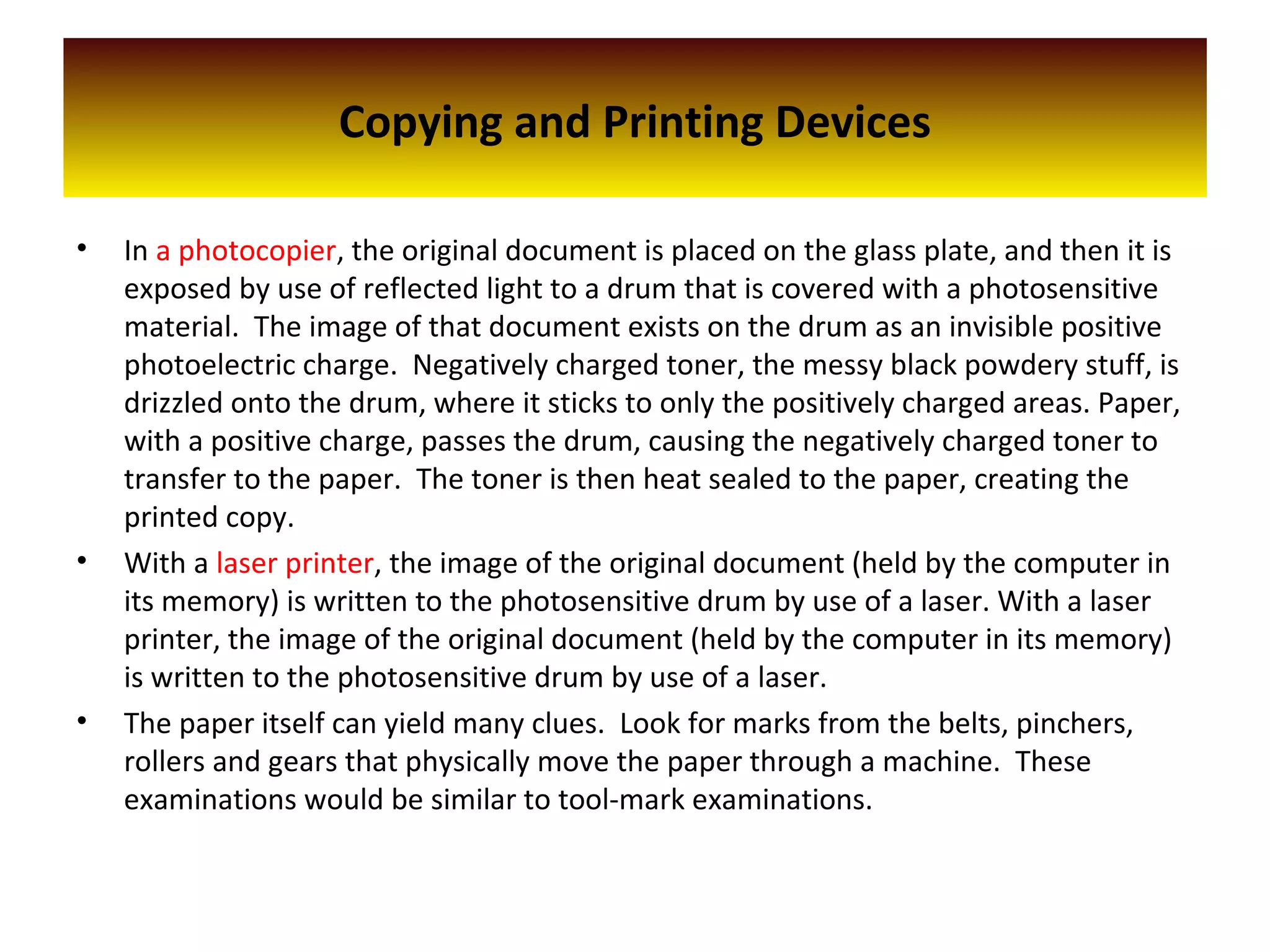 Copying and Printing Devices

• In a photocopier, the original document is placed on the glass plate, and then it is exposed by use of reflected light to a drum that is covered with a photosensitive material. The image of that document exists on the drum as an invisible positive photoelectric charge. Negatively charged toner, the messy black powdery stuff, is drizzled onto the drum, where it sticks to only the positively charged areas. Paper, with a positive charge, passes the drum, causing the negatively charged toner to transfer to the paper. The toner is then heat sealed to the paper, creating the printed copy.

• With a laser printer, the image of the original document (held by the computer in its memory) is written to the photosensitive drum by use of a laser. With a laser printer, the image of the original document (held by the computer in its memory) is written to the photosensitive drum by use of a laser.

• The paper itself can yield many clues. Look for marks from the belts, pinchers, rollers and gears that physically move the paper through a machine. These examinations would be similar to tool-mark examinations.